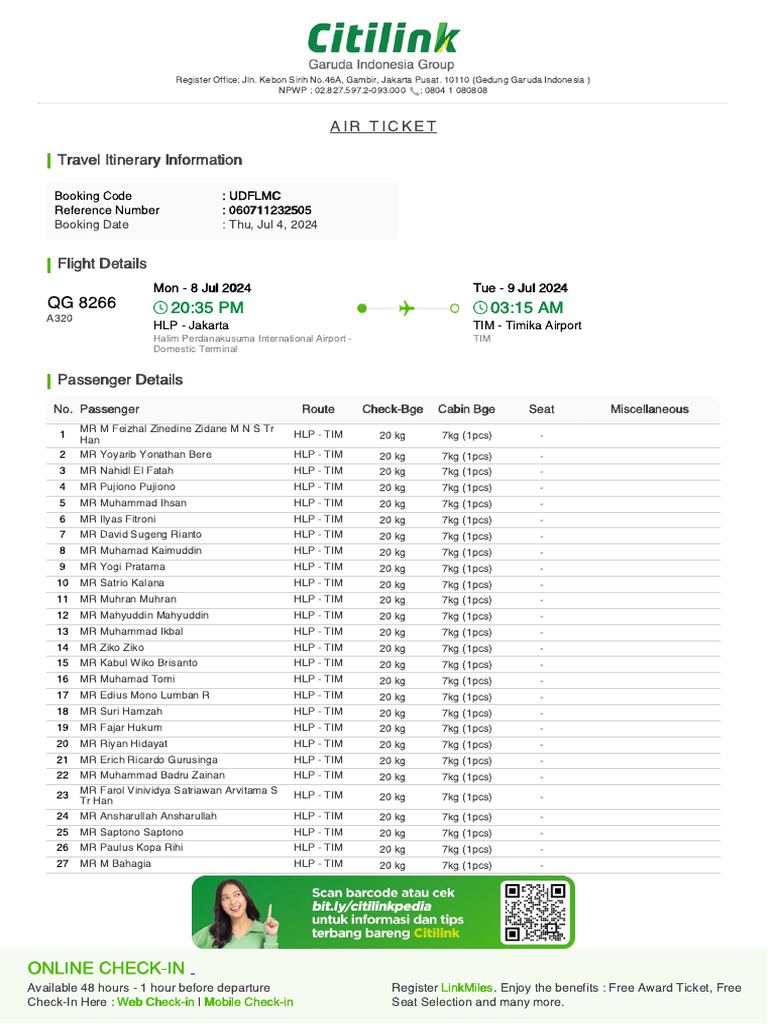 Citilink
Garuda Indonesia Group
Register Office: Jln. Kebon Sirih No.46A, Gambir, Jakarta Pusat. 10110 (Gedung Garuda Indonesia )
NPWP : 02.827.597.2-093.000 : 0804 1 080808

AIR TICKET

Travel Itinerary Information

Booking Code : UDFLMC
Reference Number : 060711232505
Booking Date : Thu, Jul 4, 2024

Flight Details

QG 8266
A320

Mon - 8 Jul 2024
20:35 PM
HLP - Jakarta
Halim Perdanakusuma International Airport - Domestic Terminal

Tue - 9 Jul 2024
03:15 AM
TIM - Timika Airport
TIM

Passenger Details

| No. | Passenger | Route | Check-Bge | Cabin Bge | Seat | Miscellaneous |
|---|---|---|---|---|---|---|
| 1 | MR M Feizhal Zinedine Zidane M N S Tr Han | HLP - TIM | 20 kg | 7kg (1pcs) | - | |
| 2 | MR Yoyarib Yonathan Bere | HLP - TIM | 20 kg | 7kg (1pcs) | - | |
| 3 | MR Nahidl El Fatah | HLP - TIM | 20 kg | 7kg (1pcs) | - | |
| 4 | MR Pujiono Pujiono | HLP - TIM | 20 kg | 7kg (1pcs) | - | |
| 5 | MR Muhammad Ihsan | HLP - TIM | 20 kg | 7kg (1pcs) | - | |
| 6 | MR Ilyas Fitroni | HLP - TIM | 20 kg | 7kg (1pcs) | - | |
| 7 | MR David Sugeng Rianto | HLP - TIM | 20 kg | 7kg (1pcs) | - | |
| 8 | MR Muhamad Kaimuddin | HLP - TIM | 20 kg | 7kg (1pcs) | - | |
| 9 | MR Yogi Pratama | HLP - TIM | 20 kg | 7kg (1pcs) | - | |
| 10 | MR Satrio Kalana | HLP - TIM | 20 kg | 7kg (1pcs) | - | |
| 11 | MR Muhran Muhran | HLP - TIM | 20 kg | 7kg (1pcs) | - | |
| 12 | MR Mahyuddin Mahyuddin | HLP - TIM | 20 kg | 7kg (1pcs) | - | |
| 13 | MR Muhammad Ikbal | HLP - TIM | 20 kg | 7kg (1pcs) | - | |
| 14 | MR Ziko Ziko | HLP - TIM | 20 kg | 7kg (1pcs) | - | |
| 15 | MR Kabul Wiko Brisanto | HLP - TIM | 20 kg | 7kg (1pcs) | - | |
| 16 | MR Muhamad Tomi | HLP - TIM | 20 kg | 7kg (1pcs) | - | |
| 17 | MR Edius Mono Lumban R | HLP - TIM | 20 kg | 7kg (1pcs) | - | |
| 18 | MR Suri Hamzah | HLP - TIM | 20 kg | 7kg (1pcs) | - | |
| 19 | MR Fajar Hukum | HLP - TIM | 20 kg | 7kg (1pcs) | - | |
| 20 | MR Riyan Hidayat | HLP - TIM | 20 kg | 7kg (1pcs) | - | |
| 21 | MR Erich Ricardo Gurusinga | HLP - TIM | 20 kg | 7kg (1pcs) | - | |
| 22 | MR Muhammad Badru Zainan | HLP - TIM | 20 kg | 7kg (1pcs) | - | |
| 23 | MR Farol Vinividya Satriawan Arvitama S Tr Han | HLP - TIM | 20 kg | 7kg (1pcs) | - | |
| 24 | MR Ansharullah Ansharullah | HLP - TIM | 20 kg | 7kg (1pcs) | - | |
| 25 | MR Saptono Saptono | HLP - TIM | 20 kg | 7kg (1pcs) | - | |
| 26 | MR Paulus Kopa Rihi | HLP - TIM | 20 kg | 7kg (1pcs) | - | |
| 27 | MR M Bahagia | HLP - TIM | 20 kg | 7kg (1pcs) | - | |

Scan barcode atau cek bit.ly/citilinkpedia untuk informasi dan tips terbang bareng Citilink

ONLINE CHECK-IN
Available 48 hours - 1 hour before departure
Check-In Here : Web Check-in I Mobile Check-in

Register LinkMiles. Enjoy the benefits : Free Award Ticket, Free Seat Selection and many more.